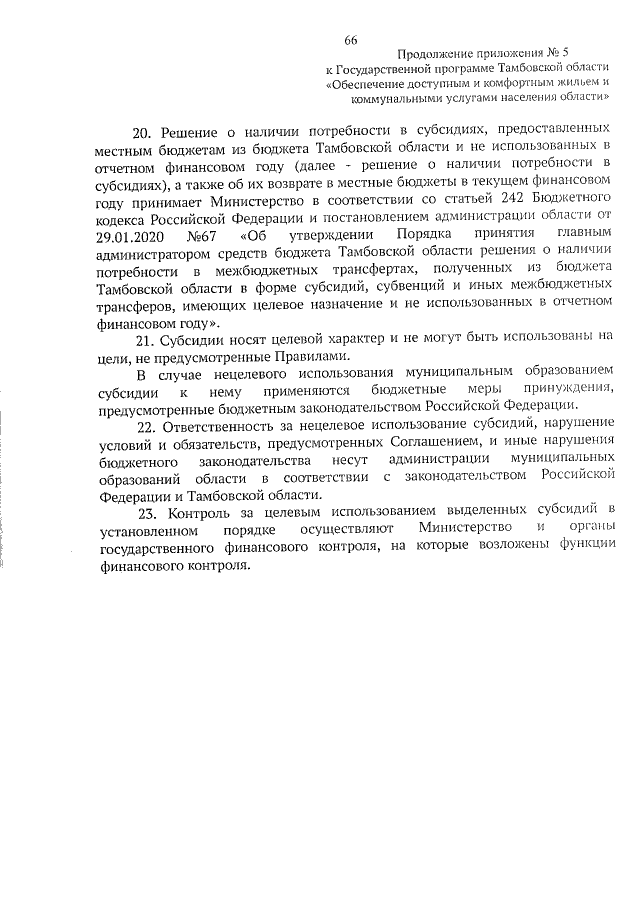 66

Продолжение приложения № 5
к Государственной программе Тамбовской области
«Обеспечение доступным и комфортным жильем и
коммунальными услугами населения области»

20. Решение о наличии потребности в субсидиях, предоставленных местным бюджетам из бюджета Тамбовской области и не использованных в отчетном финансовом году (далее - решение о наличии потребности в субсидиях), а также об их возврате в местные бюджеты в текущем финансовом году принимает Министерство в соответствии со статьей 242 Бюджетного кодекса Российской Федерации и постановлением администрации области от 29.01.2020 №67 «Об утверждении Порядка принятия главным администратором средств бюджета Тамбовской области решения о наличии потребности в межбюджетных трансфертах, полученных из бюджета Тамбовской области в форме субсидий, субвенций и иных межбюджетных трансферов, имеющих целевое назначение и не использованных в отчетном финансовом году».

21. Субсидии носят целевой характер и не могут быть использованы на цели, не предусмотренные Правилами.

В случае нецелевого использования муниципальным образованием субсидии к нему применяются бюджетные меры принуждения, предусмотренные бюджетным законодательством Российской Федерации.

22. Ответственность за нецелевое использование субсидий, нарушение условий и обязательств, предусмотренных Соглашением, и иные нарушения бюджетного законодательства несут администрации муниципальных образований области в соответствии с законодательством Российской Федерации и Тамбовской области.

23. Контроль за целевым использованием выделенных субсидий в установленном порядке осуществляют Министерство и органы государственного финансового контроля, на которые возложены функции финансового контроля.